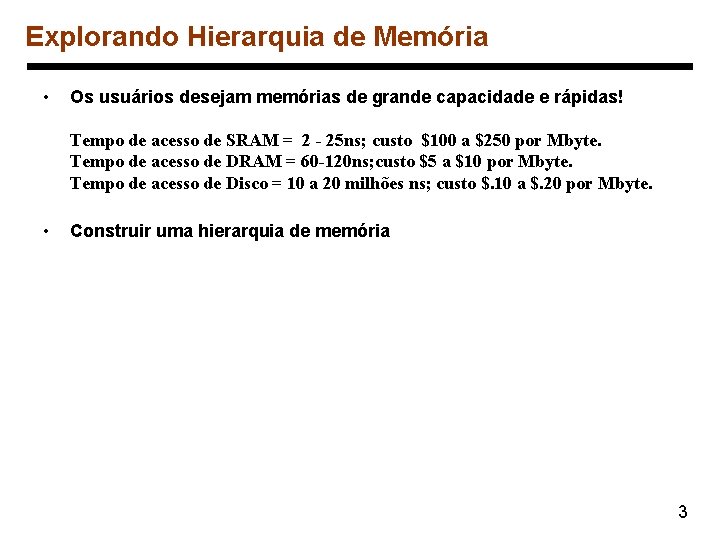 Explorando Hierarquia de Memória

• Os usuários desejam memórias de grande capacidade e rápidas!

Tempo de acesso de SRAM = 2 - 25ns; custo \$100 a \$250 por Mbyte.
Tempo de acesso de DRAM = 60-120ns;custo \$5 a \$10 por Mbyte.
Tempo de acesso de Disco = 10 a 20 milhões ns; custo \$.10 a \$.20 por Mbyte.

• Construir uma hierarquia de memória

3